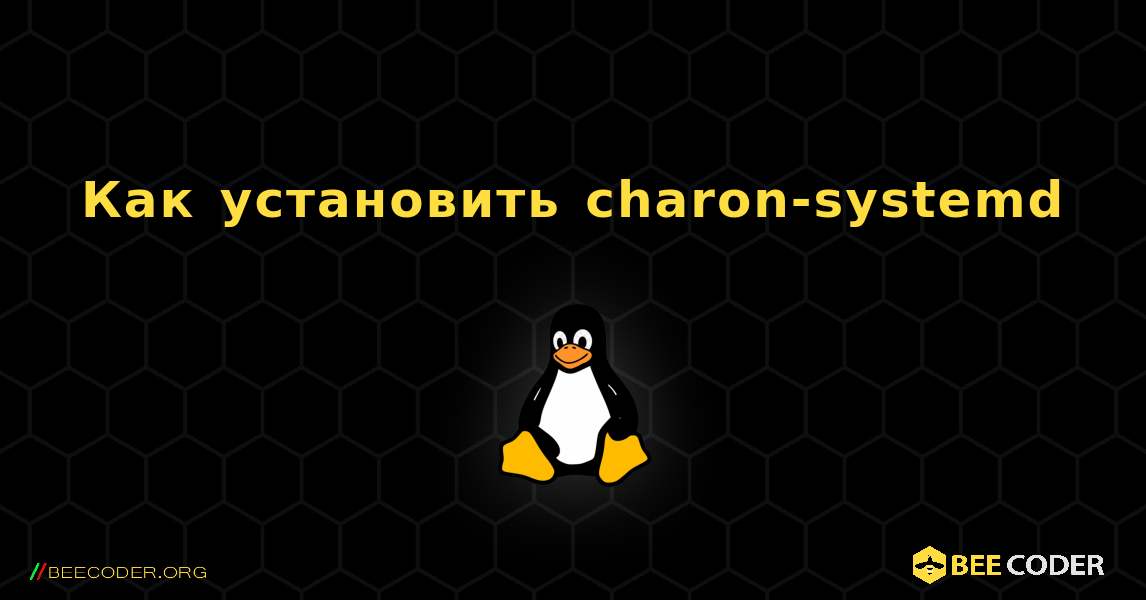 Как установить charon-systemd

//BEECODER.ORG

BEE CODER